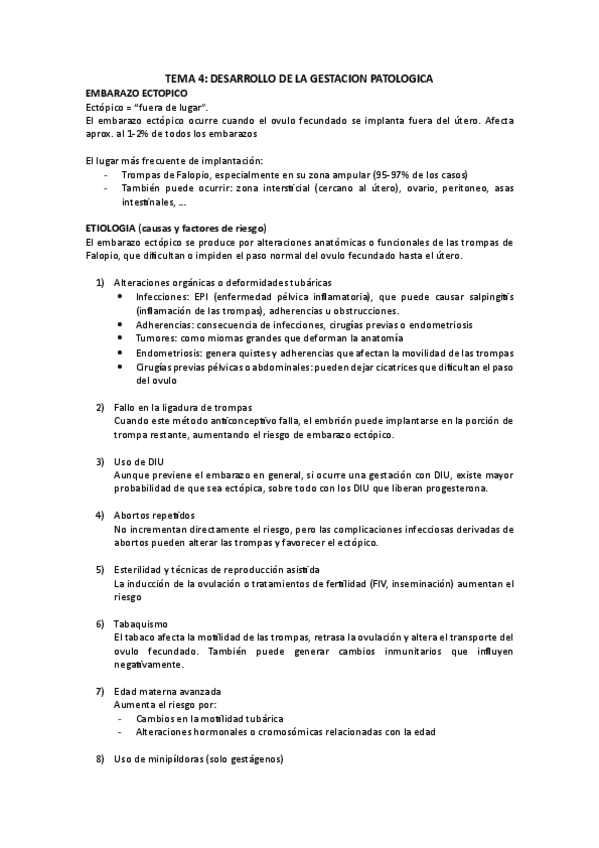 TEMA 4: DESARROLLO DE LA GESTACION PATOLOGICA

EMBARAZO ECTOPICO

Ectópico = "fuera de lugar".

El embarazo ectópico ocurre cuando el ovulo fecundado se implanta fuera del útero. Afecta aprox. al 1-2% de todos los embarazos

El lugar más frecuente de implantación:

- Trompas de Falopio, especialmente en su zona ampular (95-97% de los casos)
- También puede ocurrir: zona intersticial (cercano al útero), ovario, peritoneo, asas intestinales, ...

ETIOLOGIA (causas y factores de riesgo)

El embarazo ectópico se produce por alteraciones anatómicas o funcionales de las trompas de Falopio, que dificultan o impiden el paso normal del ovulo fecundado hasta el útero.

1) Alteraciones orgánicas o deformidades tubáricas
• Infecciones: EPI (enfermedad pélvica inflamatoria), que puede causar salpingitis (inflamación de las trompas), adherencias u obstrucciones.
• Adherencias: consecuencia de infecciones, cirugías previas o endometriosis
• Tumores: como miomas grandes que deforman la anatomía
• Endometriosis: genera quistes y adherencias que afectan la movilidad de las trompas
• Cirugías previas pélvicas o abdominales: pueden dejar cicatrices que dificultan el paso del ovulo

2) Fallo en la ligadura de trompas
Cuando este método anticonceptivo falla, el embrión puede implantarse en la porción de trompa restante, aumentando el riesgo de embarazo ectópico.

3) Uso de DIU
Aunque previene el embarazo en general, si ocurre una gestación con DIU, existe mayor probabilidad de que sea ectópica, sobre todo con los DIU que liberan progesterona.

4) Abortos repetidos
No incrementan directamente el riesgo, pero las complicaciones infecciosas derivadas de abortos pueden alterar las trompas y favorecer el ectópico.

5) Esterilidad y técnicas de reproducción asistida
La inducción de la ovulación o tratamientos de fertilidad (FIV, inseminación) aumentan el riesgo

6) Tabaquismo
El tabaco afecta la motilidad de las trompas, retrasa la ovulación y altera el transporte del ovulo fecundado. También puede generar cambios inmunitarios que influyen negativamente.

7) Edad materna avanzada
Aumenta el riesgo por:
- Cambios en la motilidad tubárica
- Alteraciones hormonales o cromosómicas relacionadas con la edad

8) Uso de minipíldoras (solo gestágenos)